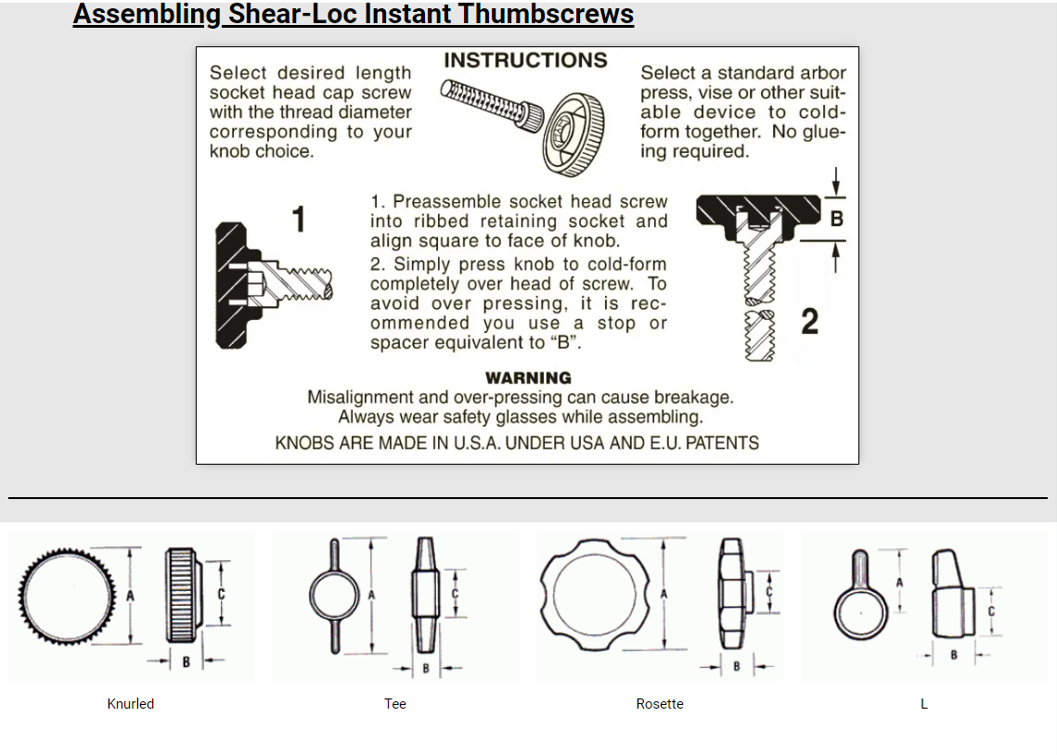 Assembling Shear-Loc Instant Thumbscrews

INSTRUCTIONS

Select desired length socket head cap screw with the thread diameter corresponding to your knob choice.

Select a standard arbor press, vise or other suitable device to cold-form together. No glueing required.

1

1. Preassemble socket head screw into ribbed retaining socket and align square to face of knob.

2. Simply press knob to cold-form completely over head of screw. To avoid over pressing, it is recommended you use a stop or spacer equivalent to "B".

B

2

WARNING
Misalignment and over-pressing can cause breakage.
Always wear safety glasses while assembling.

KNOBS ARE MADE IN U.S.A. UNDER USA AND E.U. PATENTS

A C B
Knurled

A C B
Tee

A C B
Rosette

A C B
L